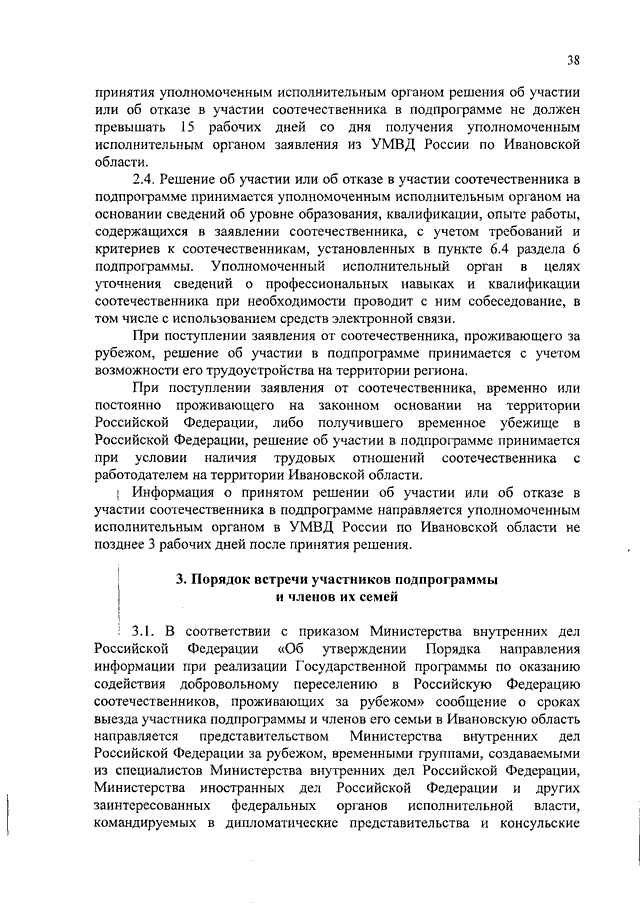 38

принятия уполномоченным исполнительным органом решения об участии или об отказе в участии соотечественника в подпрограмме не должен превышать 15 рабочих дней со дня получения уполномоченным исполнительным органом заявления из УМВД России по Ивановской области.

2.4. Решение об участии или об отказе в участии соотечественника в подпрограмме принимается уполномоченным исполнительным органом на основании сведений об уровне образования, квалификации, опыте работы, содержащихся в заявлении соотечественника, с учетом требований и критериев к соотечественникам, установленных в пункте 6.4 раздела 6 подпрограммы. Уполномоченный исполнительный орган в целях уточнения сведений о профессиональных навыках и квалификации соотечественника при необходимости проводит с ним собеседование, в том числе с использованием средств электронной связи.

При поступлении заявления от соотечественника, проживающего за рубежом, решение об участии в подпрограмме принимается с учетом возможности его трудоустройства на территории региона.

При поступлении заявления от соотечественника, временно или постоянно проживающего на законном основании на территории Российской Федерации, либо получившего временное убежище в Российской Федерации, решение об участии в подпрограмме принимается при условии наличия трудовых отношений соотечественника с работодателем на территории Ивановской области.

Информация о принятом решении об участии или об отказе в участии соотечественника в подпрограмме направляется уполномоченным исполнительным органом в УМВД России по Ивановской области не позднее 3 рабочих дней после принятия решения.

3. Порядок встречи участников подпрограммы и членов их семей

3.1. В соответствии с приказом Министерства внутренних дел Российской Федерации «Об утверждении Порядка направления информации при реализации Государственной программы по оказанию содействия добровольному переселению в Российскую Федерацию соотечественников, проживающих за рубежом» сообщение о сроках выезда участника подпрограммы и членов его семьи в Ивановскую область направляется представительством Министерства внутренних дел Российской Федерации за рубежом, временными группами, создаваемыми из специалистов Министерства внутренних дел Российской Федерации, Министерства иностранных дел Российской Федерации и других заинтересованных федеральных органов исполнительной власти, командируемых в дипломатические представительства и консульские